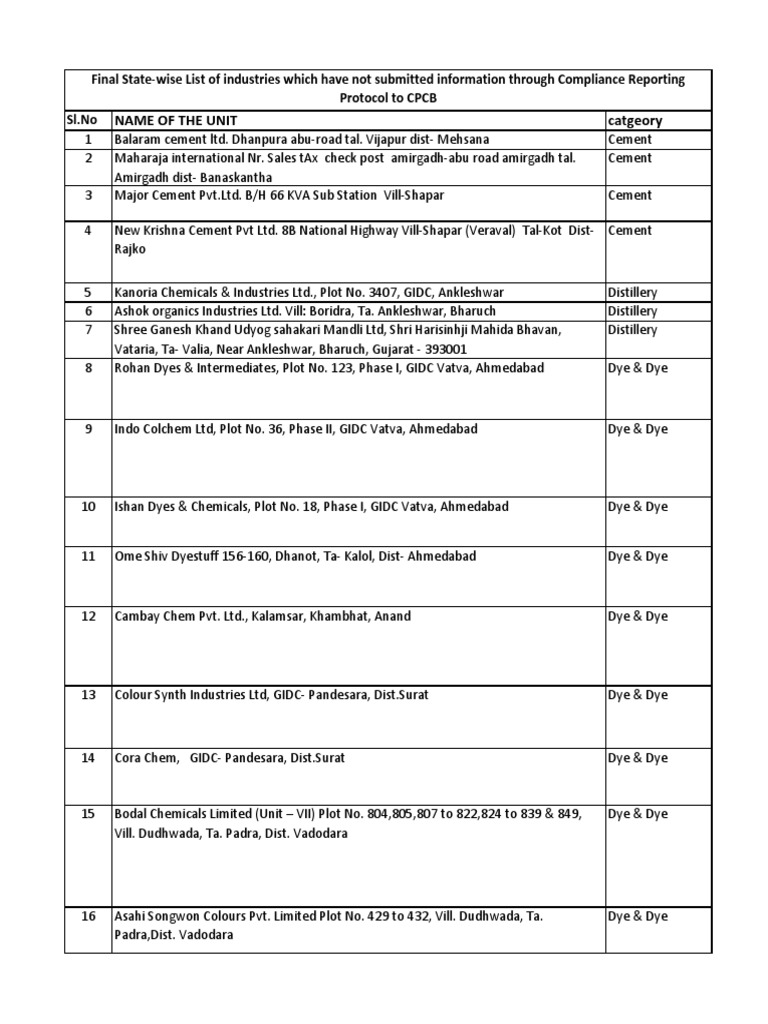 Final State-wise List of industries which have not submitted information through Compliance Reporting Protocol to CPCB

| Sl.No | NAME OF THE UNIT | catgeory |
|---|---|---|
| 1 | Balaram cement ltd. Dhanpura abu-road tal. Vijapur dist- Mehsana | Cement |
| 2 | Maharaja international Nr. Sales tAx check post amirgadh-abu road amirgadh tal. Amirgadh dist- Banaskantha | Cement |
| 3 | Major Cement Pvt.Ltd. B/H 66 KVA Sub Station Vill-Shapar | Cement |
| 4 | New Krishna Cement Pvt Ltd. 8B National Highway Vill-Shapar (Veraval) Tal-Kot Dist-Rajko | Cement |
| 5 | Kanoria Chemicals & Industries Ltd., Plot No. 3407, GIDC, Ankleshwar | Distillery |
| 6 | Ashok organics Industries Ltd. Vill: Boridra, Ta. Ankleshwar, Bharuch | Distillery |
| 7 | Shree Ganesh Khand Udyog sahakari Mandli Ltd, Shri Harisinhji Mahida Bhavan, Vataria, Ta- Valia, Near Ankleshwar, Bharuch, Gujarat - 393001 | Distillery |
| 8 | Rohan Dyes & Intermediates, Plot No. 123, Phase I, GIDC Vatva, Ahmedabad | Dye & Dye |
| 9 | Indo Colchem Ltd, Plot No. 36, Phase II, GIDC Vatva, Ahmedabad | Dye & Dye |
| 10 | Ishan Dyes & Chemicals, Plot No. 18, Phase I, GIDC Vatva, Ahmedabad | Dye & Dye |
| 11 | Ome Shiv Dyestuff 156-160, Dhanot, Ta- Kalol, Dist- Ahmedabad | Dye & Dye |
| 12 | Cambay Chem Pvt. Ltd., Kalamsar, Khambhat, Anand | Dye & Dye |
| 13 | Colour Synth Industries Ltd, GIDC- Pandesara, Dist.Surat | Dye & Dye |
| 14 | Cora Chem, GIDC- Pandesara, Dist.Surat | Dye & Dye |
| 15 | Bodal Chemicals Limited (Unit – VII) Plot No. 804,805,807 to 822,824 to 839 & 849, Vill. Dudhwada, Ta. Padra, Dist. Vadodara | Dye & Dye |
| 16 | Asahi Songwon Colours Pvt. Limited Plot No. 429 to 432, Vill. Dudhwada, Ta. Padra,Dist. Vadodara | Dye & Dye |